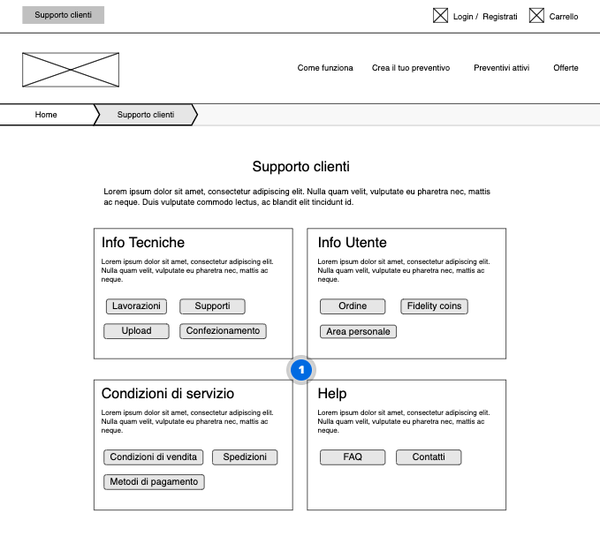 Supporto clienti

Login / Registrati

Carrello

Come funziona Crea il tuo preventivo Preventivi attivi Offerte

Home Supporto clienti

Supporto clienti

Lorem ipsum dolor sit amet, consectetur adipiscing elit. Nulla quam velit, vulputate eu pharetra nec, mattis ac neque. Duis vulputate commodo lectus, ac blandit elit tincidunt id.

Info Tecniche

Lorem ipsum dolor sit amet, consectetur adipiscing elit. Nulla quam velit, vulputate eu pharetra nec, mattis ac neque.

Lavorazioni Supporti

Upload Confezionamento

Info Utente

Lorem ipsum dolor sit amet, consectetur adipiscing elit. Nulla quam velit, vulputate eu pharetra nec, mattis ac neque.

Ordine Fidelity coins

Area personale

1

Condizioni di servizio

Lorem ipsum dolor sit amet, consectetur adipiscing elit. Nulla quam velit, vulputate eu pharetra nec, mattis ac neque.

Condizioni di vendita Spedizioni

Metodi di pagamento

Help

Lorem ipsum dolor sit amet, consectetur adipiscing elit. Nulla quam velit, vulputate eu pharetra nec, mattis ac neque.

FAQ Contatti